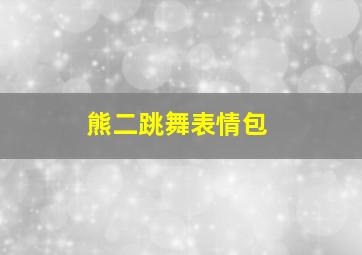 熊二跳舞表情包